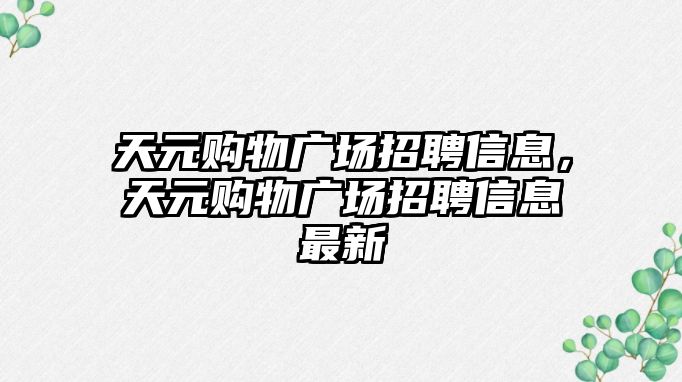 天元购物广场招聘信息，天元购物广场招聘信息最新